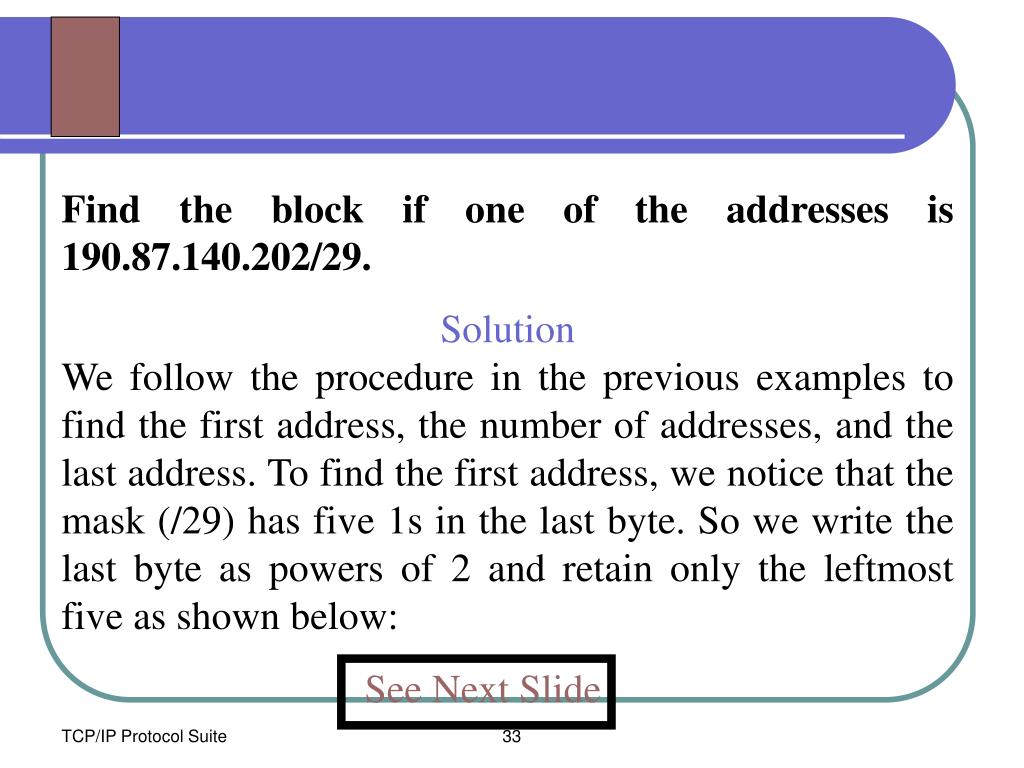 Find the block if one of the addresses is 190.87.140.202/29.

Solution

We follow the procedure in the previous examples to find the first address, the number of addresses, and the last address. To find the first address, we notice that the mask (/29) has five 1s in the last byte. So we write the last byte as powers of 2 and retain only the leftmost five as shown below:

See Next Slide

TCP/IP Protocol Suite

33